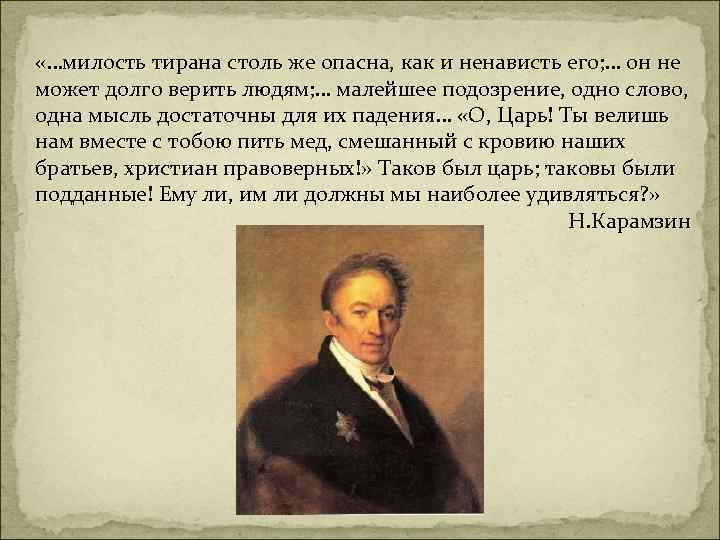 «…милость тирана столь же опасна, как и ненависть его;… он не может долго верить людям;… малейшее подозрение, одно слово, одна мысль достаточны для их падения… «О, Царь! Ты велишь нам вместе с тобою пить мед, смешанный с кровию наших братьев, христиан правоверных!» Таков был царь; таковы были подданные! Ему ли, им ли должны мы наиболее удивляться?»
Н.Карамзин